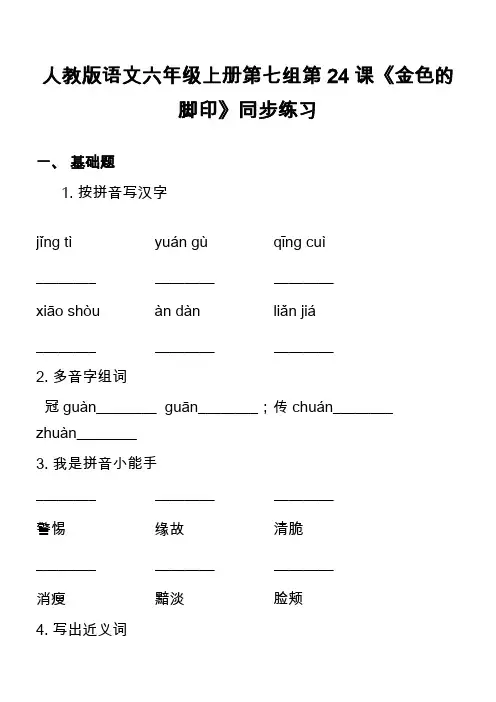 人教版语文六年级上册第七组第 24 课《金色的脚印》同步练习

一、 基础题

1. 按拼音写汉字

jǐng tì　　yuán gù　　qīng cuì

________　　________　　________

xiāo shòu　　àn dàn　　liǎn jiá

________　　________　　________

2. 多音字组词

冠 guàn________ guān________；传 chuán________ zhuàn________

3. 我是拼音小能手

________　　________　　________

警惕　　缘故　　清脆

________　　________　　________

消瘦　　黯淡　　脸颊

4. 写出近义词